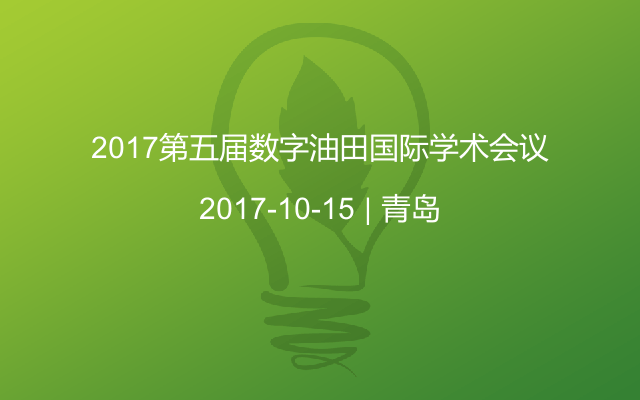 2017第五届数字油田国际学术会议

2017-10-15 | 青岛